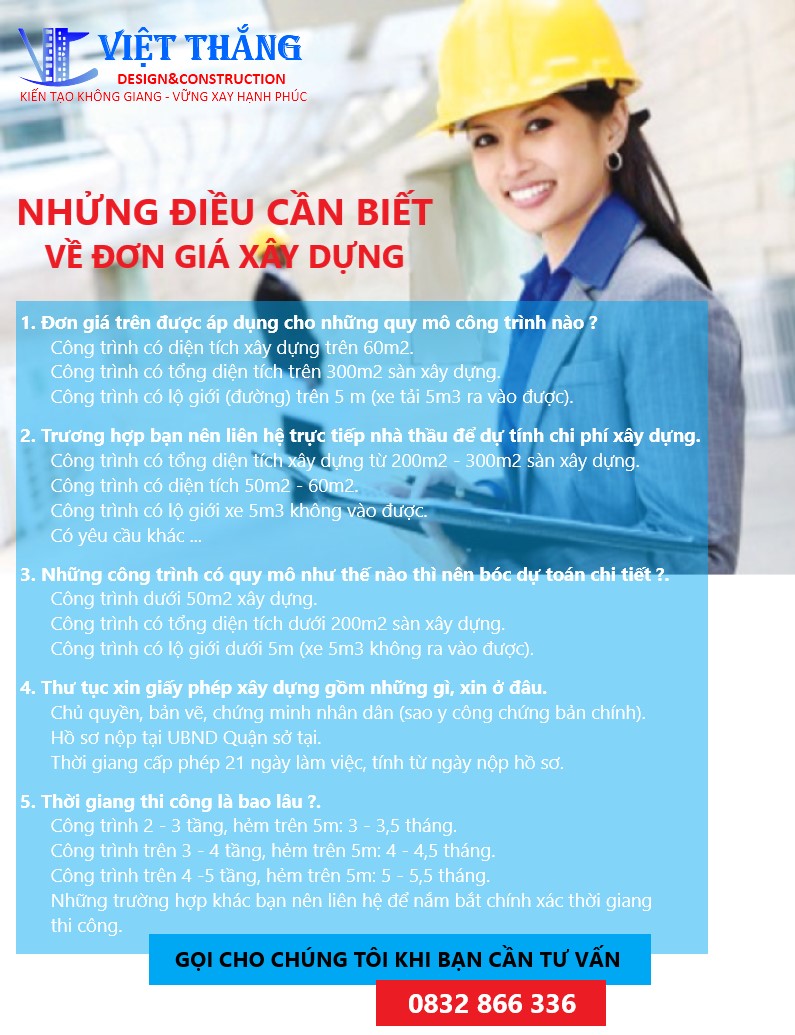 VIỆT THẮNG
DESIGN&CONSTRUCTION
KIẾN TẠO KHÔNG GIANG - VỮNG XAY HẠNH PHÚC

NHỬNG ĐIỀU CẦN BIẾT
VỀ ĐƠN GIÁ XÂY DỰNG

1. Đơn giá trên được áp dụng cho những quy mô công trình nào ?
Công trình có diện tích xây dựng trên 60m2.
Công trình có tổng diện tích trên 300m2 sàn xây dựng.
Công trình có lộ giới (đường) trên 5 m (xe tải 5m3 ra vào được).

2. Trương hợp bạn nên liên hệ trực tiếp nhà thầu để dự tính chi phí xây dựng.
Công trình có tổng diện tích xây dựng từ 200m2 - 300m2 sàn xây dựng.
Công trình có diện tích 50m2 - 60m2.
Công trình có lộ giới xe 5m3 không vào được.
Có yêu cầu khác ...

3. Những công trình có quy mô như thế nào thì nên bóc dự toán chi tiết ?.
Công trình dưới 50m2 xây dựng.
Công trình có tổng diện tích dưới 200m2 sàn xây dựng.
Công trình có lộ giới dưới 5m (xe 5m3 không ra vào được).

4. Thư tục xin giấy phép xây dựng gồm những gì, xin ở đâu.
Chủ quyền, bản vẽ, chứng minh nhân dân (sao y công chứng bản chính).
Hồ sơ nộp tại UBND Quận sở tại.
Thời giang cấp phép 21 ngày làm việc, tính từ ngày nộp hồ sơ.

5. Thời giang thi công là bao lâu ?.
Công trình 2 - 3 tầng, hẻm trên 5m: 3 - 3,5 tháng.
Công trình trên 3 - 4 tầng, hẻm trên 5m: 4 - 4,5 tháng.
Công trình trên 4 -5 tầng, hẻm trên 5m: 5 - 5,5 tháng.
Những trường hợp khác bạn nên liên hệ để nắm bắt chính xác thời giang thi công.

GỌI CHO CHÚNG TÔI KHI BẠN CẦN TƯ VẤN
0832 866 336